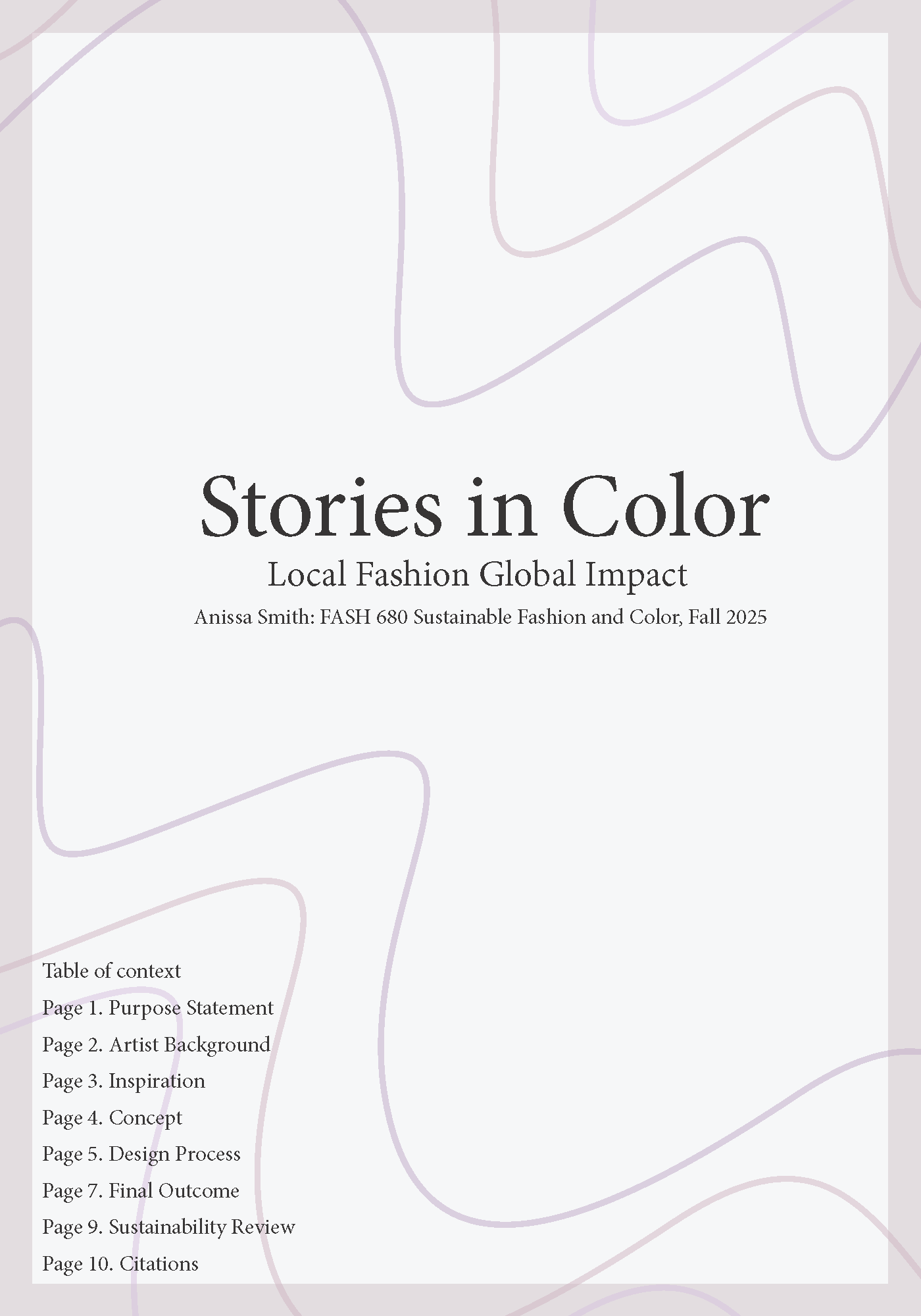 Stories in Color

Local Fashion Global Impact

Anissa Smith: FASH 680 Sustainable Fashion and Color, Fall 2025

Table of context
Page 1. Purpose Statement
Page 2. Artist Background
Page 3. Inspiration
Page 4. Concept
Page 5. Design Process
Page 7. Final Outcome
Page 9. Sustainability Review
Page 10. Citations